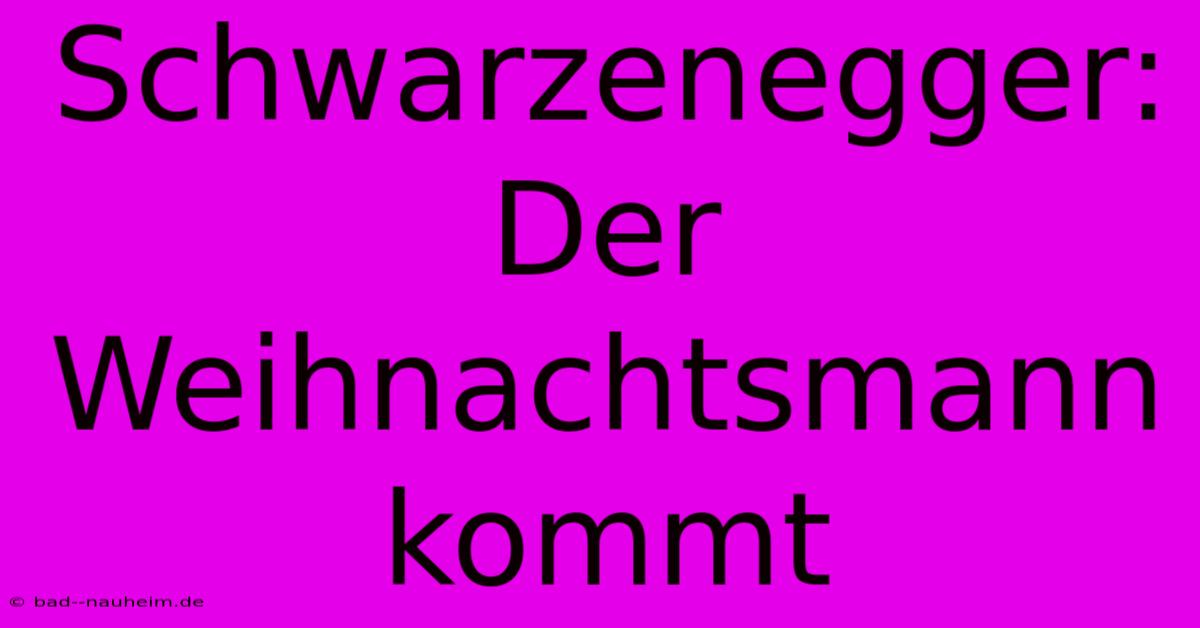 Schwarzenegger: Der Weihnachtsmann kommt

© bad--nauheim.de